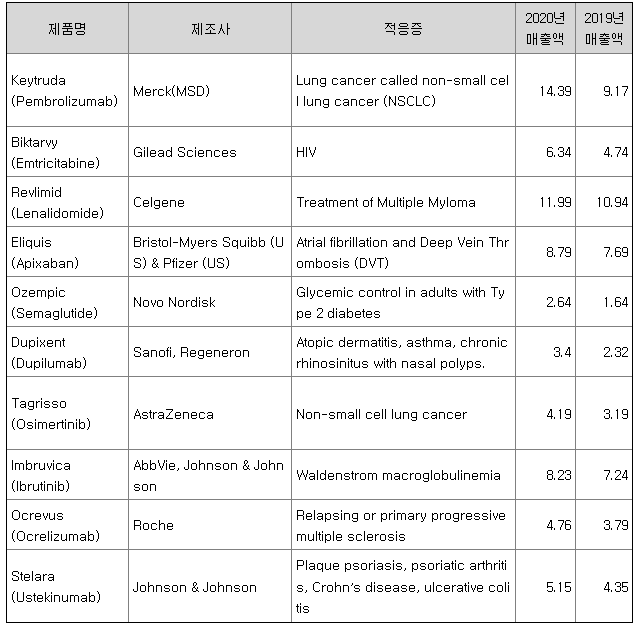 | 제품명 | 제조사 | 적응증 | 2020년 매출액 | 2019년 매출액 |
|---|---|---|---|---|
| Keytruda (Pembrolizumab) | Merck(MSD) | Lung cancer called non-small cell lung cancer (NSCLC) | 14.39 | 9.17 |
| Biktarvy (Emtricitabine) | Gilead Sciences | HIV | 6.34 | 4.74 |
| Revlimid (Lenalidomide) | Celgene | Treatment of Multiple Myloma | 11.99 | 10.94 |
| Eliquis (Apixaban) | Bristol-Myers Squibb (US) & Pfizer (US) | Atrial fibrillation and Deep Vein Thrombosis (DVT) | 8.79 | 7.69 |
| Ozempic (Semaglutide) | Novo Nordisk | Glycemic control in adults with Type 2 diabetes | 2.64 | 1.64 |
| Dupixent (Dupilumab) | Sanofi, Regeneron | Atopic dermatitis, asthma, chronic rhinosinitus with nasal polyps. | 3.4 | 2.32 |
| Tagrisso (Osimertinib) | AstraZeneca | Non-small cell lung cancer | 4.19 | 3.19 |
| Imbruvica (Ibrutinib) | AbbVie, Johnson & Johnson | Waldenstrom macroglobulinemia | 8.23 | 7.24 |
| Ocrevus (Ocrelizumab) | Roche | Relapsing or primary progressive multiple sclerosis | 4.76 | 3.79 |
| Stelara (Ustekinumab) | Johnson & Johnson | Plaque psoriasis, psoriatic arthritis, Crohn's disease, ulcerative colitis | 5.15 | 4.35 |